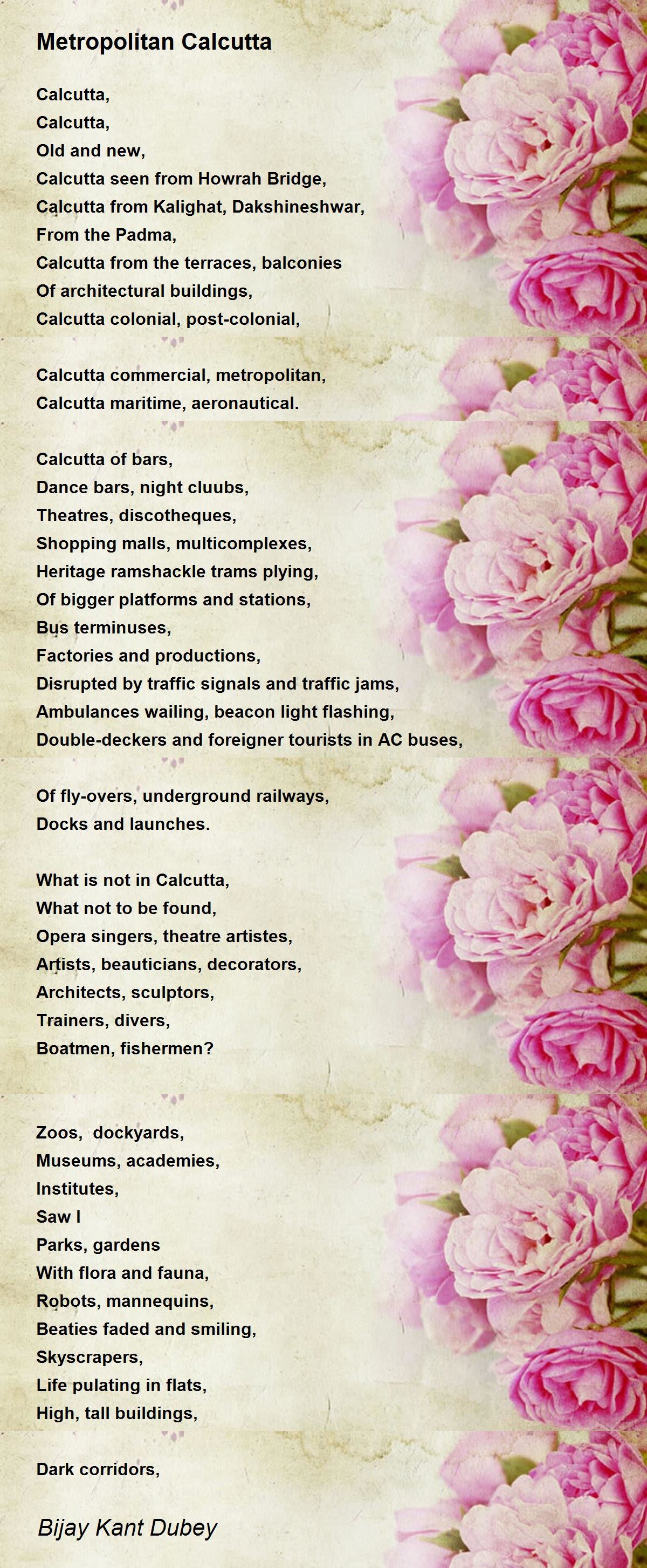 Metropolitan Calcutta

Calcutta,
Calcutta,
Old and new,
Calcutta seen from Howrah Bridge,
Calcutta from Kalighat, Dakshineshwar,
From the Padma,
Calcutta from the terraces, balconies
Of architectural buildings,
Calcutta colonial, post-colonial,

Calcutta commercial, metropolitan,
Calcutta maritime, aeronautical.

Calcutta of bars,
Dance bars, night cluubs,
Theatres, discotheques,
Shopping malls, multicomplexes,
Heritage ramshackle trams plying,
Of bigger platforms and stations,
Bus terminuses,
Factories and productions,
Disrupted by traffic signals and traffic jams,
Ambulances wailing, beacon light flashing,
Double-deckers and foreigner tourists in AC buses,

Of fly-overs, underground railways,
Docks and launches.

What is not in Calcutta,
What not to be found,
Opera singers, theatre artistes,
Artists, beauticians, decorators,
Architects, sculptors,
Trainers, divers,
Boatmen, fishermen?

Zoos, dockyards,
Museums, academies,
Institutes,
Saw I
Parks, gardens
With flora and fauna,
Robots, mannequins,
Beaties faded and smiling,
Skyscrapers,
Life pulating in flats,
High, tall buildings,

Dark corridors,

Bijay Kant Dubey